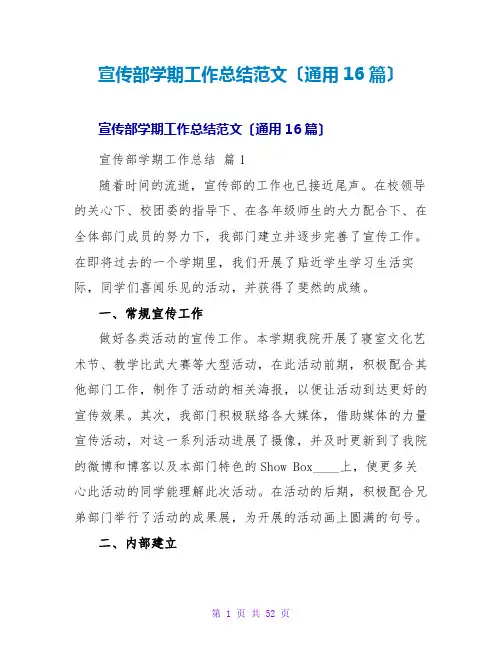 宣传部学期工作总结范文〔通用16篇〕

宣传部学期工作总结范文〔通用16篇〕

宣传部学期工作总结 篇1

随着时间的流逝，宣传部的工作也已接近尾声。在校领导的关心下、校团委的指导下、在各年级师生的大力配合下、在全体部门成员的努力下，我部门建立并逐步完善了宣传工作。在即将过去的一个学期里，我们开展了贴近学生学习生活实际，同学们喜闻乐见的活动，并获得了斐然的成绩。

一、常规宣传工作

做好各类活动的宣传工作。本学期我院开展了寝室文化艺术节、教学比武大赛等大型活动，在此活动前期，积极配合其他部门工作，制作了活动的相关海报，以便让活动到达更好的宣传效果。其次，我部门积极联络各大媒体，借助媒体的力量宣传活动，对这一系列活动进展了摄像，并及时更新到了我院的微博和博客以及本部门特色的Show Box____上，使更多关心此活动的同学能理解此次活动。在活动的后期，积极配合兄弟部门举行了活动的成果展，为开展的活动画上圆满的句号。

二、内部建立

第 1 页 共 52 页